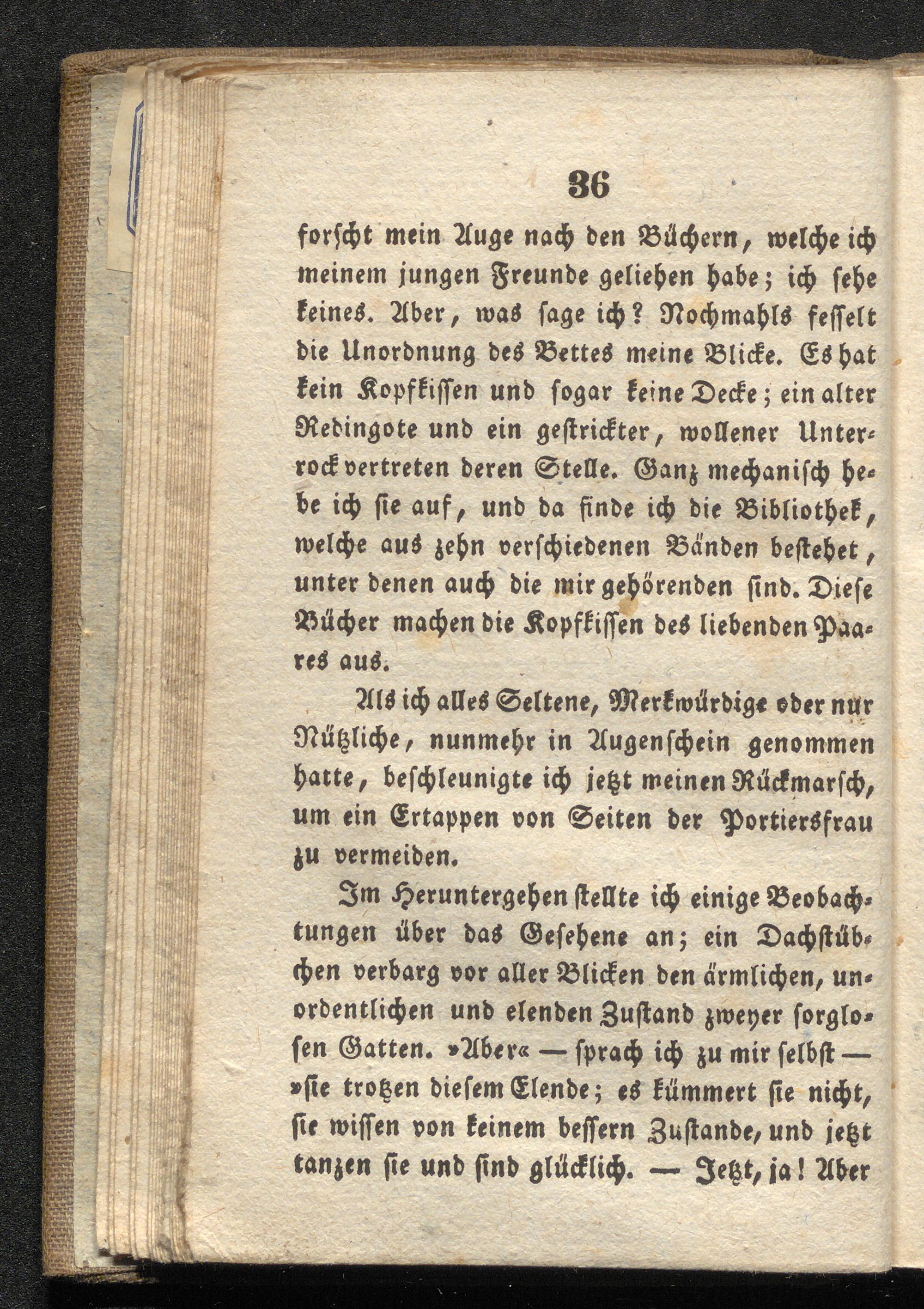 36

forscht mein Auge nach den Büchern, welche ich meinem jungen Freunde geliehen habe; ich sehe keines. Aber, was sage ich? Nochmahls fesselt die Unordnung des Bettes meine Blicke. Es hat kein Kopfkissen und sogar keine Decke; ein alter Redingote und ein gestrickter, wollener Unterrock vertreten deren Stelle. Ganz mechanisch hebe ich sie auf, und da finde ich die Bibliothek, welche aus zehn verschiedenen Bänden bestehet, unter denen auch die mir gehörenden sind. Diese Bücher machen die Kopfkissen des liebenden Paares aus.

Als ich alles Seltene, Merkwürdige oder nur Nützliche, nunmehr in Augenschein genommen hatte, beschleunigte ich jetzt meinen Rückmarsch, um ein Ertappen von Seiten der Portiersfrau zu vermeiden.

Im Heruntergehen stellte ich einige Beobachtungen über das Gesehene an; ein Dachstübchen verbarg vor aller Blicken den ärmlichen, unordentlichen und elenden Zustand zweyer sorglosen Gatten. »Aber« — sprach ich zu mir selbst — »sie trotzen diesem Elende; es kümmert sie nicht, sie wissen von keinem bessern Zustande, und jetzt tanzen sie und sind glücklich. — Jetzt, ja! Aber